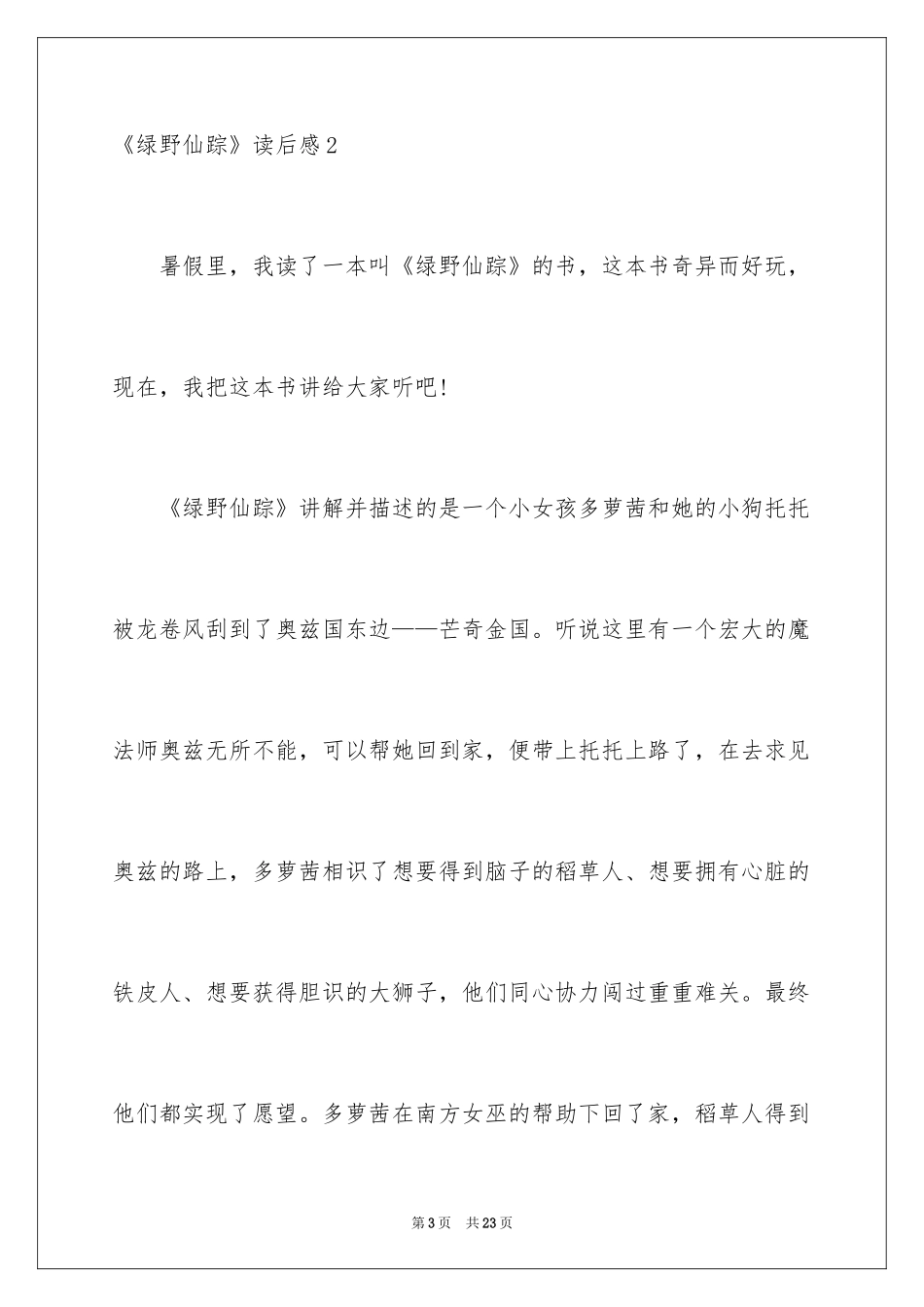 《绿野仙踪》读后感2

暑假里，我读了一本叫《绿野仙踪》的书，这本书奇异而好玩，现在，我把这本书讲给大家听吧！

《绿野仙踪》讲解并描述的是一个小女孩多萝茜和她的小狗托托被龙卷风刮到了奥兹国东边——芒奇金国。听说这里有一个宏大的魔法师奥兹无所不能，可以帮她回到家，便带上托托上路了，在去求见奥兹的路上，多萝茜相识了想要得到脑子的稻草人、想要拥有心脏的铁皮人、想要获得胆识的大狮子，他们同心协力闯过重重难关。最终他们都实现了愿望。多萝茜在南方女巫的帮助下回了家，稻草人得到

第3页　共23页